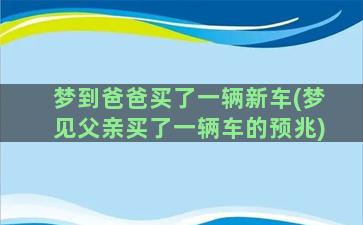 梦到爸爸买了一辆新车(梦见父亲买了一辆车的预兆)